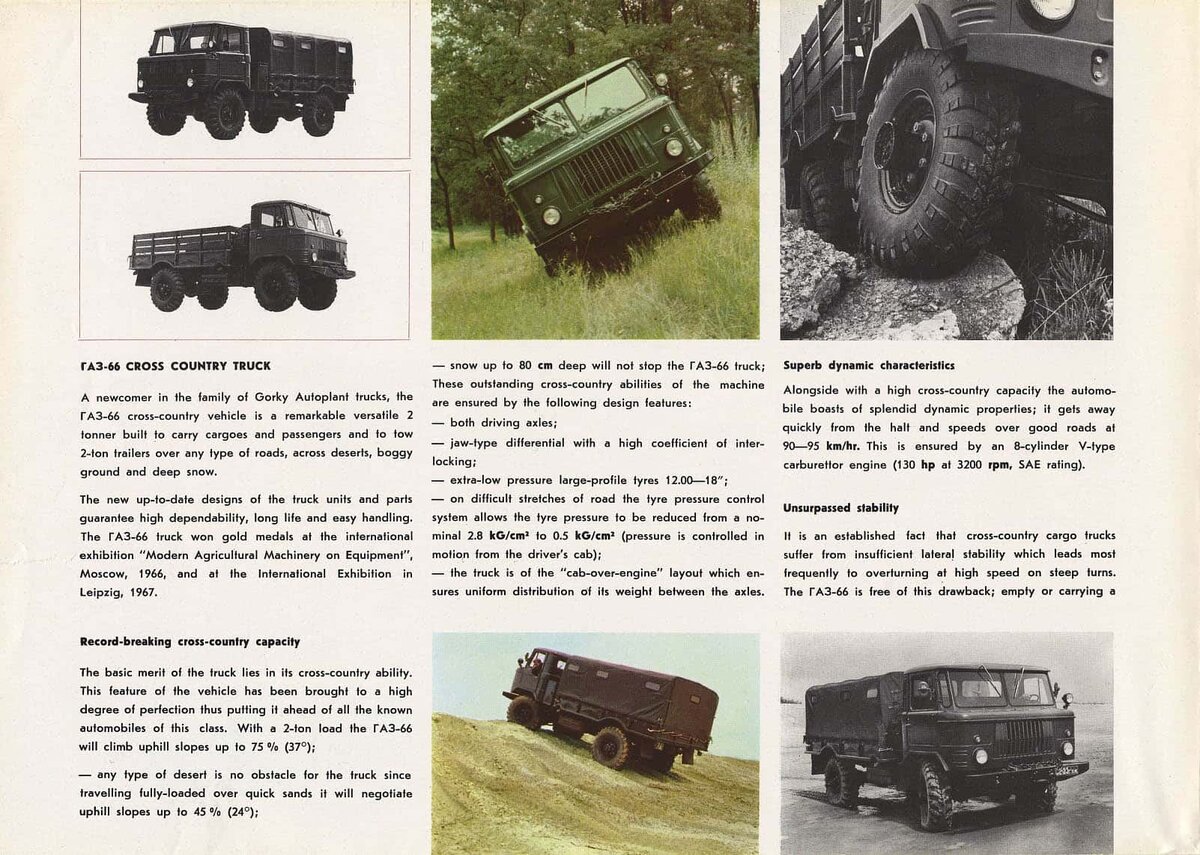 ГАЗ-66 CROSS COUNTRY TRUCK

A newcomer in the family of Gorky Autoplant trucks, the ГАЗ-66 cross-country vehicle is a remarkable versatile 2 tonner built to carry cargoes and passengers and to tow 2-ton trailers over any type of roads, across deserts, boggy ground and deep snow.

The new up-to-date designs of the truck units and parts guarantee high dependability, long life and easy handling. The ГАЗ-66 truck won gold medals at the international exhibition "Modern Agricultural Machinery on Equipment", Moscow, 1966, and at the International Exhibition in Leipzig, 1967.

Record-breaking cross-country capacity

The basic merit of the truck lies in its cross-country ability. This feature of the vehicle has been brought to a high degree of perfection thus putting it ahead of all the known automobiles of this class. With a 2-ton load the ГАЗ-66 will climb uphill slopes up to 75 % (37°);

— any type of desert is no obstacle for the truck since travelling fully-loaded over quick sands it will negotiate uphill slopes up to 45 % (24°);

— snow up to 80 cm deep will not stop the ГАЗ-66 truck; These outstanding cross-country abilities of the machine are ensured by the following design features:
— both driving axles;
— jaw-type differential with a high coefficient of interlocking;
— extra-low pressure large-profile tyres 12.00—18";
— on difficult stretches of road the tyre pressure control system allows the tyre pressure to be reduced from a nominal 2.8 kG/cm² to 0.5 kG/cm² (pressure is controlled in motion from the driver's cab);
— the truck is of the "cab-over-engine" layout which ensures uniform distribution of its weight between the axles.

Superb dynamic characteristics

Alongside with a high cross-country capacity the automobile boasts of splendid dynamic properties; it gets away quickly from the halt and speeds over good roads at 90—95 km/hr. This is ensured by an 8-cylinder V-type carburettor engine (130 hp at 3200 rpm, SAE rating).

Unsurpassed stability

It is an established fact that cross-country cargo trucks suffer from insufficient lateral stability which leads most frequently to overturning at high speed on steep turns. The ГАЗ-66 is free of this drawback; empty or carrying a